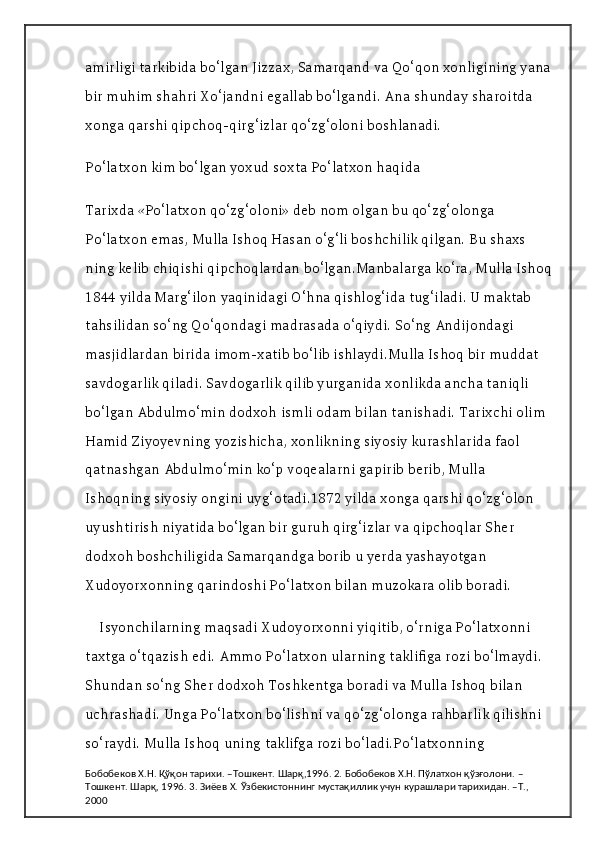 amirligi tarkibida boʻlgan Jizzax, Samarqand va Qoʻqon xonligining yana bir muhim shahri Xoʻjandni egallab boʻlgandi. Ana shunday sharoitda xonga qarshi qipchoq-qirgʻizlar qoʻzgʻoloni boshlanadi.

Poʻlatxon kim boʻlgan yoxud soxta Poʻlatxon haqida

Tarixda «Poʻlatxon qoʻzgʻoloni» deb nom olgan bu qoʻzgʻolonga Poʻlatxon emas, Mulla Ishoq Hasan oʻgʻli boshchilik qilgan. Bu shaxs ning kelib chiqishi qipchoqlardan boʻlgan.Manbalarga koʻra, Mulla Ishoq 1844 yilda Margʻilon yaqinidagi Oʻhna qishlogʻida tugʻiladi. U maktab tahsilidan soʻng Qoʻqondagi madrasada oʻqiydi. Soʻng Andijondagi masjidlardan birida imom-xatib boʻlib ishlaydi.Mulla Ishoq bir muddat savdogarlik qiladi. Savdogarlik qilib yurganida xonlikda ancha taniqli boʻlgan Abdulmoʻmin dodxoh ismli odam bilan tanishadi. Tarixchi olim Hamid Ziyoyevning yozishicha, xonlikning siyosiy kurashlarida faol qatnashgan Abdulmoʻmin koʻp voqealarni gapirib berib, Mulla Ishoqning siyosiy ongini uygʻotadi.1872 yilda xonga qarshi qoʻzgʻolon uyushtirish niyatida boʻlgan bir guruh qirgʻizlar va qipchoqlar Sher dodxoh boshchiligida Samarqandga borib u yerda yashayotgan Xudoyorxonning qarindoshi Poʻlatxon bilan muzokara olib boradi.

Isyonchilarning maqsadi Xudoyorxonni yiqitib, oʻrniga Poʻlatxonni taxtga oʻtqazish edi. Ammo Poʻlatxon ularning taklifiga rozi boʻlmaydi. Shundan soʻng Sher dodxoh Toshkentga boradi va Mulla Ishoq bilan uchrashadi. Unga Poʻlatxon boʻlishni va qoʻzgʻolonga rahbarlik qilishni soʻraydi. Mulla Ishoq uning taklifga rozi boʻladi.Poʻlatxonning

Бобобеков Х.Н. Қўқон тарихи. –Тошкент. Шарқ,1996. 2. Бобобеков Х.Н. Пўлатхон қўзғолони. – Тошкент. Шарқ, 1996. 3. Зиёев Х. Ўзбекистоннинг мустақиллик учун курашлари тарихидан. –Т., 2000